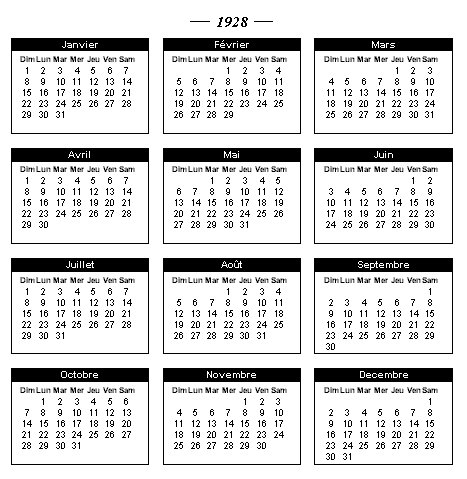 — 1928 —

Janvier

| Dim | Lun | Mar | Mer | Jeu | Ven | Sam |
|---|---|---|---|---|---|---|
| 1 | 2 | 3 | 4 | 5 | 6 | 7 |
| 8 | 9 | 10 | 11 | 12 | 13 | 14 |
| 15 | 16 | 17 | 18 | 19 | 20 | 21 |
| 22 | 23 | 24 | 25 | 26 | 27 | 28 |
| 29 | 30 | 31 | | | | |

Février

| Dim | Lun | Mar | Mer | Jeu | Ven | Sam |
|---|---|---|---|---|---|---|
| | | | 1 | 2 | 3 | 4 |
| 5 | 6 | 7 | 8 | 9 | 10 | 11 |
| 12 | 13 | 14 | 15 | 16 | 17 | 18 |
| 19 | 20 | 21 | 22 | 23 | 24 | 25 |
| 26 | 27 | 28 | 29 | | | |

Mars

| Dim | Lun | Mar | Mer | Jeu | Ven | Sam |
|---|---|---|---|---|---|---|
| | | | | 1 | 2 | 3 |
| 4 | 5 | 6 | 7 | 8 | 9 | 10 |
| 11 | 12 | 13 | 14 | 15 | 16 | 17 |
| 18 | 19 | 20 | 21 | 22 | 23 | 24 |
| 25 | 26 | 27 | 28 | 29 | 30 | 31 |

Avril

| Dim | Lun | Mar | Mer | Jeu | Ven | Sam |
|---|---|---|---|---|---|---|
| 1 | 2 | 3 | 4 | 5 | 6 | 7 |
| 8 | 9 | 10 | 11 | 12 | 13 | 14 |
| 15 | 16 | 17 | 18 | 19 | 20 | 21 |
| 22 | 23 | 24 | 25 | 26 | 27 | 28 |
| 29 | 30 | | | | | |

Mai

| Dim | Lun | Mar | Mer | Jeu | Ven | Sam |
|---|---|---|---|---|---|---|
| | | 1 | 2 | 3 | 4 | 5 |
| 6 | 7 | 8 | 9 | 10 | 11 | 12 |
| 13 | 14 | 15 | 16 | 17 | 18 | 19 |
| 20 | 21 | 22 | 23 | 24 | 25 | 26 |
| 27 | 28 | 29 | 30 | 31 | | |

Juin

| Dim | Lun | Mar | Mer | Jeu | Ven | Sam |
|---|---|---|---|---|---|---|
| | | | | | 1 | 2 |
| 3 | 4 | 5 | 6 | 7 | 8 | 9 |
| 10 | 11 | 12 | 13 | 14 | 15 | 16 |
| 17 | 18 | 19 | 20 | 21 | 22 | 23 |
| 24 | 25 | 26 | 27 | 28 | 29 | 30 |

Juillet

| Dim | Lun | Mar | Mer | Jeu | Ven | Sam |
|---|---|---|---|---|---|---|
| 1 | 2 | 3 | 4 | 5 | 6 | 7 |
| 8 | 9 | 10 | 11 | 12 | 13 | 14 |
| 15 | 16 | 17 | 18 | 19 | 20 | 21 |
| 22 | 23 | 24 | 25 | 26 | 27 | 28 |
| 29 | 30 | 31 | | | | |

Août

| Dim | Lun | Mar | Mer | Jeu | Ven | Sam |
|---|---|---|---|---|---|---|
| | | | 1 | 2 | 3 | 4 |
| 5 | 6 | 7 | 8 | 9 | 10 | 11 |
| 12 | 13 | 14 | 15 | 16 | 17 | 18 |
| 19 | 20 | 21 | 22 | 23 | 24 | 25 |
| 26 | 27 | 28 | 29 | 30 | 31 | |

Septembre

| Dim | Lun | Mar | Mer | Jeu | Ven | Sam |
|---|---|---|---|---|---|---|
| | | | | | | 1 |
| 2 | 3 | 4 | 5 | 6 | 7 | 8 |
| 9 | 10 | 11 | 12 | 13 | 14 | 15 |
| 16 | 17 | 18 | 19 | 20 | 21 | 22 |
| 23 | 24 | 25 | 26 | 27 | 28 | 29 |
| 30 | | | | | | |

Octobre

| Dim | Lun | Mar | Mer | Jeu | Ven | Sam |
|---|---|---|---|---|---|---|
| | 1 | 2 | 3 | 4 | 5 | 6 |
| 7 | 8 | 9 | 10 | 11 | 12 | 13 |
| 14 | 15 | 16 | 17 | 18 | 19 | 20 |
| 21 | 22 | 23 | 24 | 25 | 26 | 27 |
| 28 | 29 | 30 | 31 | | | |

Novembre

| Dim | Lun | Mar | Mer | Jeu | Ven | Sam |
|---|---|---|---|---|---|---|
| | | | | 1 | 2 | 3 |
| 4 | 5 | 6 | 7 | 8 | 9 | 10 |
| 11 | 12 | 13 | 14 | 15 | 16 | 17 |
| 18 | 19 | 20 | 21 | 22 | 23 | 24 |
| 25 | 26 | 27 | 28 | 29 | 30 | |

Decembre

| Dim | Lun | Mar | Mer | Jeu | Ven | Sam |
|---|---|---|---|---|---|---|
| | | | | | | 1 |
| 2 | 3 | 4 | 5 | 6 | 7 | 8 |
| 9 | 10 | 11 | 12 | 13 | 14 | 15 |
| 16 | 17 | 18 | 19 | 20 | 21 | 22 |
| 23 | 24 | 25 | 26 | 27 | 28 | 29 |
| 30 | 31 | | | | | |